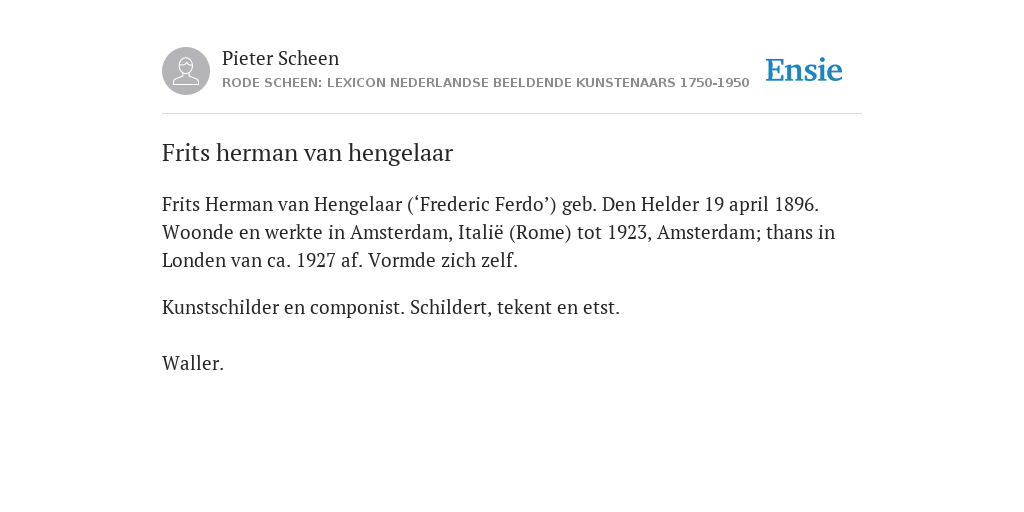 Pieter Scheen
RODE SCHEEN: LEXICON NEDERLANDSE BEELDENDE KUNSTENAARS 1750-1950

Ensie

Frits herman van hengelaar

Frits Herman van Hengelaar (‘Frederic Ferdo’) geb. Den Helder 19 april 1896. Woonde en werkte in Amsterdam, Italië (Rome) tot 1923, Amsterdam; thans in Londen van ca. 1927 af. Vormde zich zelf.

Kunstschilder en componist. Schildert, tekent en etst.

Waller.